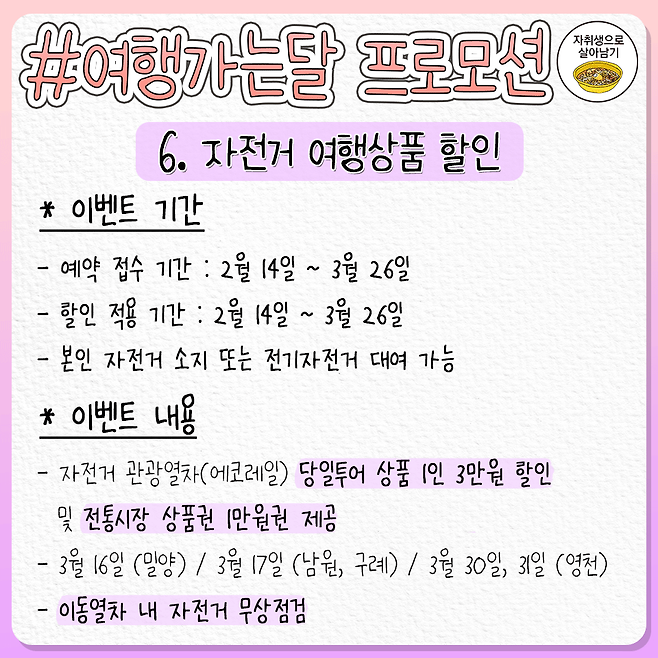 #여행가는달 프로모션

자취생으로
살아남기

6. 자전거 여행상품 할인

* 이벤트 기간

- 예약 접수 기간 : 2월 14일 ~ 3월 26일

- 할인 적용 기간 : 2월 14일 ~ 3월 26일

- 본인 자전거 소지 또는 전기자전거 대여 가능

* 이벤트 내용

- 자전거 관광열차(에코레일) 당일투어 상품 1인 3만원 할인 및 전통시장 상품권 1만원권 제공

- 3월 16일 (밀양) / 3월 17일 (남원, 구례) / 3월 30일, 31일 (영천)

- 이동열차 내 자전거 무상점검